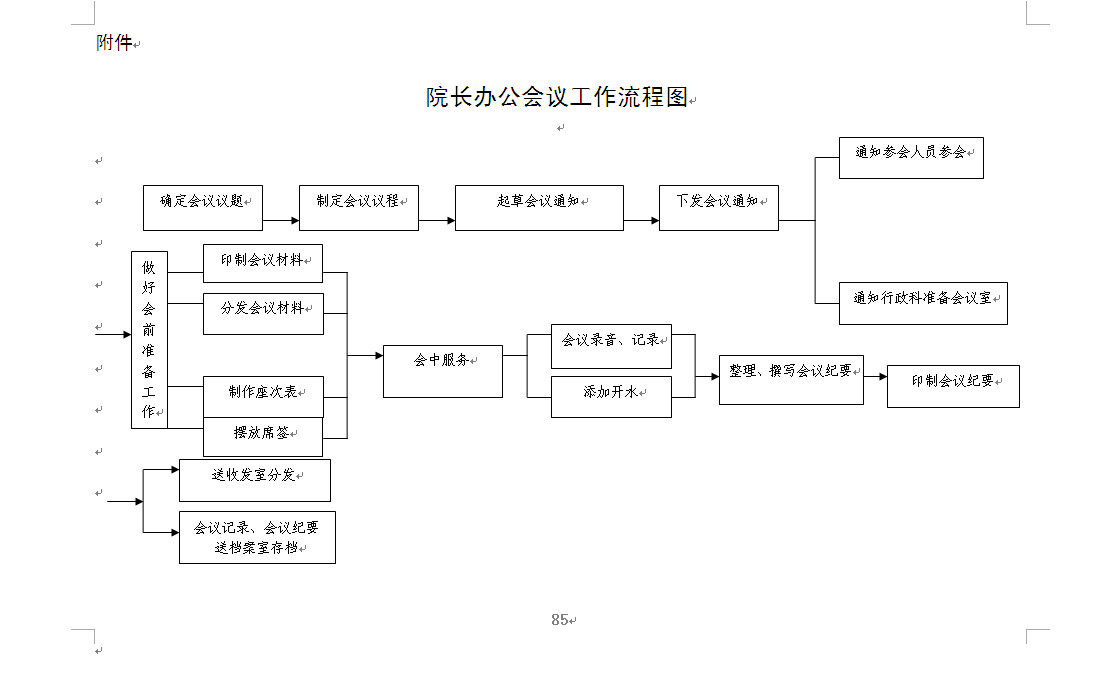 附件

院长办公会议工作流程图

确定会议议题

制定会议议程

起草会议通知

下发会议通知

通知参会人员参会

通知行政科准备会议室

做好会前准备工作

印制会议材料

分发会议材料

制作座次表

摆放席签

会中服务

会议录音、记录

添加开水

整理、撰写会议纪要

印制会议纪要

送收发室分发

会议记录、会议纪要送档案室存档

85